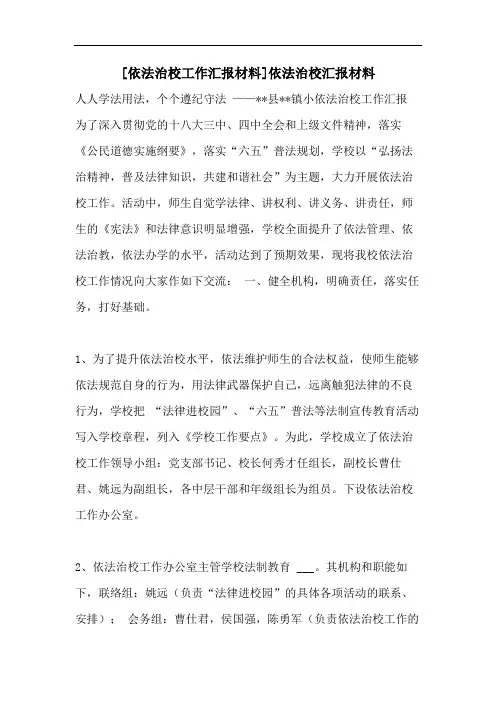 [依法治校工作汇报材料]依法治校汇报材料

人人学法用法，个个遵纪守法 ——**县**镇小依法治校工作汇报 为了深入贯彻党的十八大三中、四中全会和上级文件精神，落实《公民道德实施纲要》，落实“六五”普法规划，学校以“弘扬法治精神，普及法律知识，共建和谐社会”为主题，大力开展依法治校工作。活动中，师生自觉学法律、讲权利、讲义务、讲责任，师生的《宪法》和法律意识明显增强，学校全面提升了依法管理、依法治教，依法办学的水平，活动达到了预期效果，现将我校依法治校工作情况向大家作如下交流： 一、健全机构，明确责任，落实任务，打好基础。

1、为了提升依法治校水平，依法维护师生的合法权益，使师生能够依法规范自身的行为，用法律武器保护自己，远离触犯法律的不良行为，学校把 “法律进校园”、“六五”普法等法制宣传教育活动写入学校章程，列入《学校工作要点》。为此，学校成立了依法治校工作领导小组：党支部书记、校长何秀才任组长，副校长曹仕君、姚远为副组长，各中层干部和年级组长为组员。下设依法治校工作办公室。

2、依法治校工作办公室主管学校法制教育 ___。其机构和职能如下，联络组：姚远（负责“法律进校园”的具体各项活动的联系、安排）； 会务组：曹仕君，侯国强，陈勇军（负责依法治校工作的